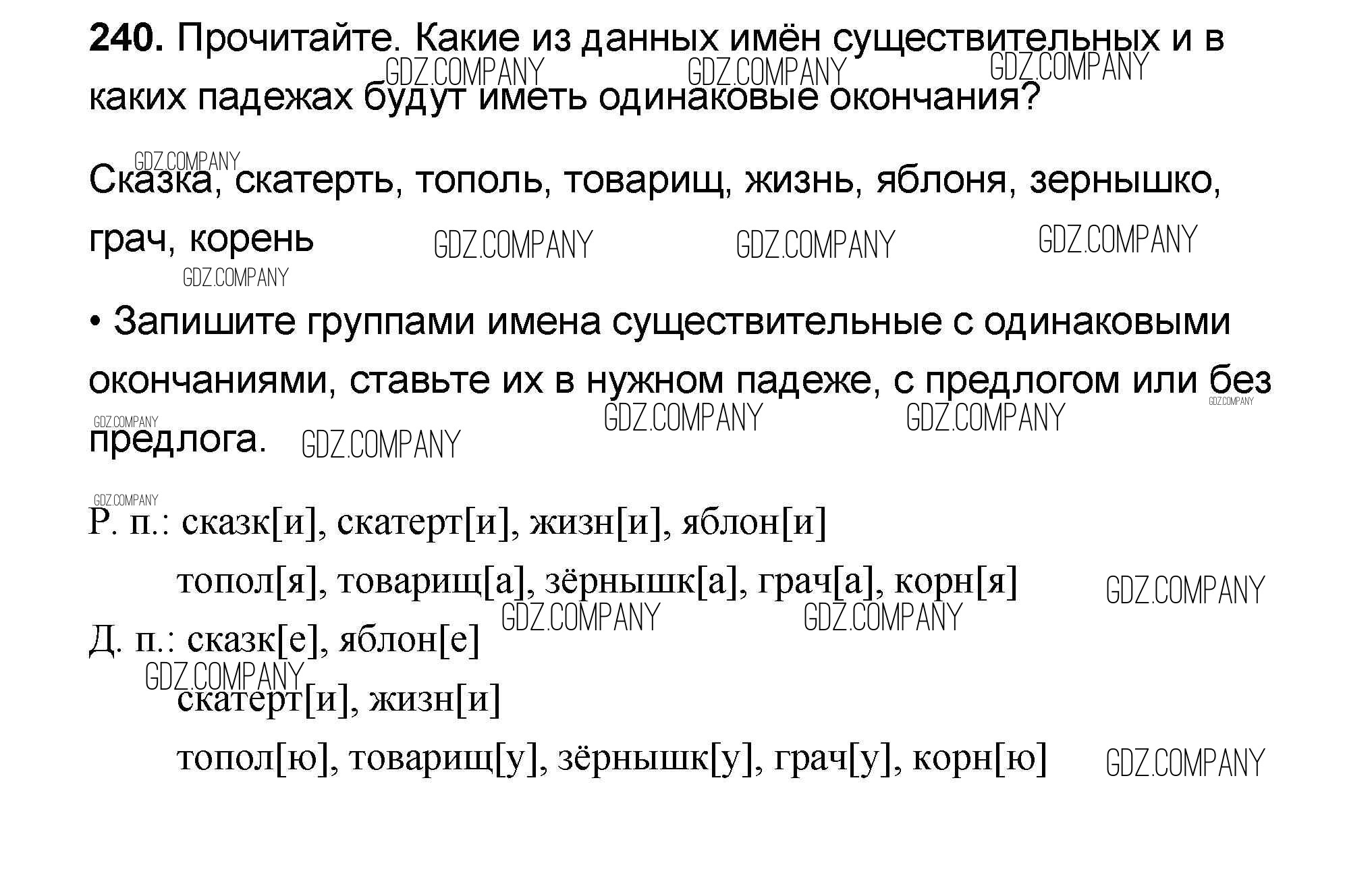 240. Прочитайте. Какие из данных имён существительных и в каких падежах будут иметь одинаковые окончания?

Сказка, скатерть, тополь, товарищ, жизнь, яблоня, зернышко, грач, корень

• Запишите группами имена существительные с одинаковыми окончаниями, ставьте их в нужном падеже, с предлогом или без предлога.

Р. п.: сказк[и], скатерт[и], жизн[и], яблон[и]
топол[я], товарищ[а], зёрнышк[а], грач[а], корн[я]
Д. п.: сказк[е], яблон[е]
скатерт[и], жизн[и]
топол[ю], товарищ[у], зёрнышк[у], грач[у], корн[ю]

GDZ.COMPANY